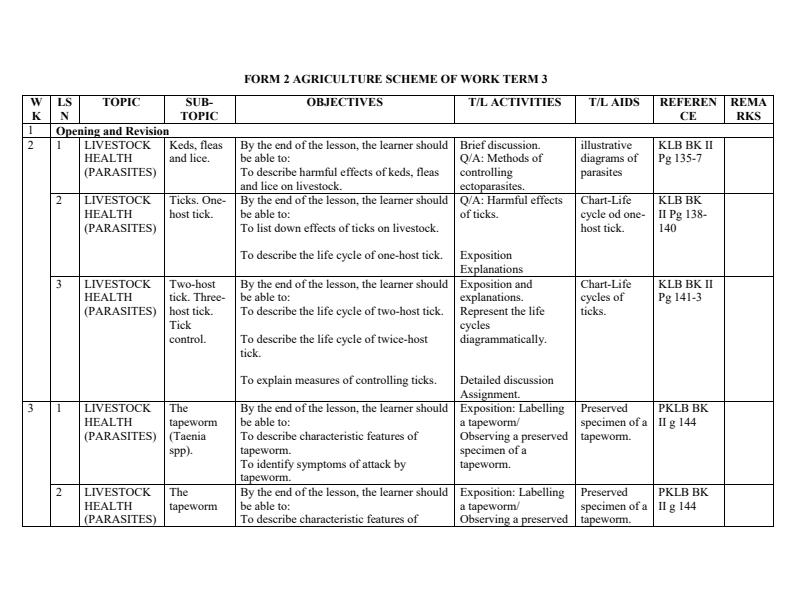 FORM 2 AGRICULTURE SCHEME OF WORK TERM 3

| WK | LSN | TOPIC | SUB-TOPIC | OBJECTIVES | T/L ACTIVITIES | T/L AIDS | REFERENCE | REMARKS |
|---|---|---|---|---|---|---|---|---|
| 1 | Opening and Revision | | | | | | | |
| 2 | 1 | LIVESTOCK HEALTH (PARASITES) | Keds, fleas and lice. | By the end of the lesson, the learner should be able to: To describe harmful effects of keds, fleas and lice on livestock. | Brief discussion. Q/A: Methods of controlling ectoparasites. | illustrative diagrams of parasites | KLB BK II Pg 135-7 | |
| | 2 | LIVESTOCK HEALTH (PARASITES) | Ticks. One-host tick. | By the end of the lesson, the learner should be able to: To list down effects of ticks on livestock. To describe the life cycle of one-host tick. | Q/A: Harmful effects of ticks. Exposition Explanations | Chart-Life cycle od one-host tick. | KLB BK II Pg 138-140 | |
| | 3 | LIVESTOCK HEALTH (PARASITES) | Two-host tick. Three-host tick. Tick control. | By the end of the lesson, the learner should be able to: To describe the life cycle of two-host tick. To describe the life cycle of twice-host tick. To explain measures of controlling ticks. | Exposition and explanations. Represent the life cycles diagrammatically. Detailed discussion Assignment. | Chart-Life cycles of ticks. | KLB BK II Pg 141-3 | |
| 3 | 1 | LIVESTOCK HEALTH (PARASITES) | The tapeworm (Taenia spp). | By the end of the lesson, the learner should be able to: To describe characteristic features of tapeworm. To identify symptoms of attack by tapeworm. | Exposition: Labelling a tapeworm/ Observing a preserved specimen of a tapeworm. | Preserved specimen of a tapeworm. | PKLB BK II g 144 | |
| | 2 | LIVESTOCK HEALTH (PARASITES) | The tapeworm | By the end of the lesson, the learner should be able to: To describe characteristic features of | Exposition: Labelling a tapeworm/ Observing a preserved | Preserved specimen of a tapeworm. | PKLB BK II g 144 | |